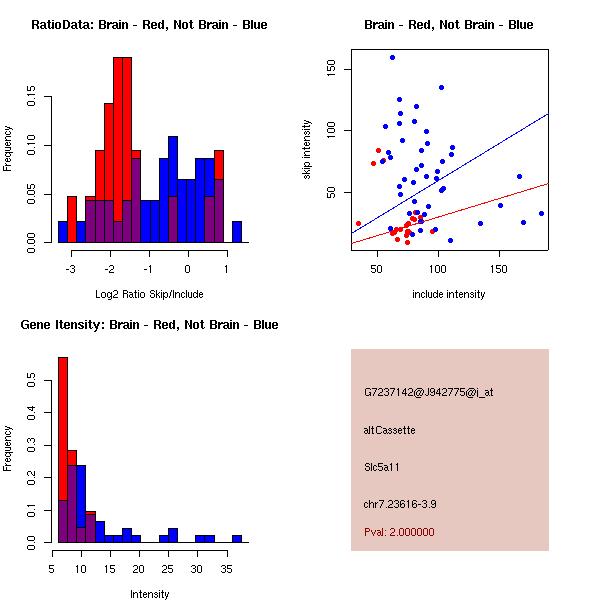 RatioData: Brain - Red, Not Brain - Blue

Frequency

0.00
0.05
0.10
0.15

-3
-2
-1
0
1

Log2 Ratio Skip/Include

Brain - Red, Not Brain - Blue

skip intensity

50
100
150

50
100
150

include intensity

Gene Itensity: Brain - Red, Not Brain - Blue

Frequency

0.0
0.1
0.2
0.3
0.4
0.5

5
10
15
20
25
30
35

Intensity

G7237142@J942775@i_at

altCassette

Slc5a11

chr7.23616-3.9

Pval: 2.000000